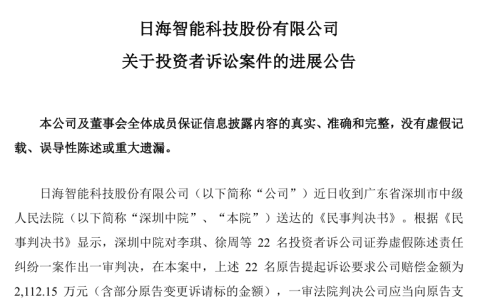 日海智能科技股份有限公司

关于投资者诉讼案件的进展公告

本公司及董事会全体成员保证信息披露内容的真实、准确和完整，没有虚假记载、误导性陈述或重大遗漏。

日海智能科技股份有限公司（以下简称“公司”）近日收到广东省深圳市中级人民法院（以下简称“深圳中院”、“本院”）送达的《民事判决书》。根据《民事判决书》显示，深圳中院对李琪、徐周等 22 名投资者诉公司证券虚假陈述责任纠纷一案作出一审判决，在本案中，上述 22 名原告提起诉讼要求公司赔偿金额为 2,112.15 万元（含部分原告变更诉请标的金额），一审法院判决公司应当向原告支